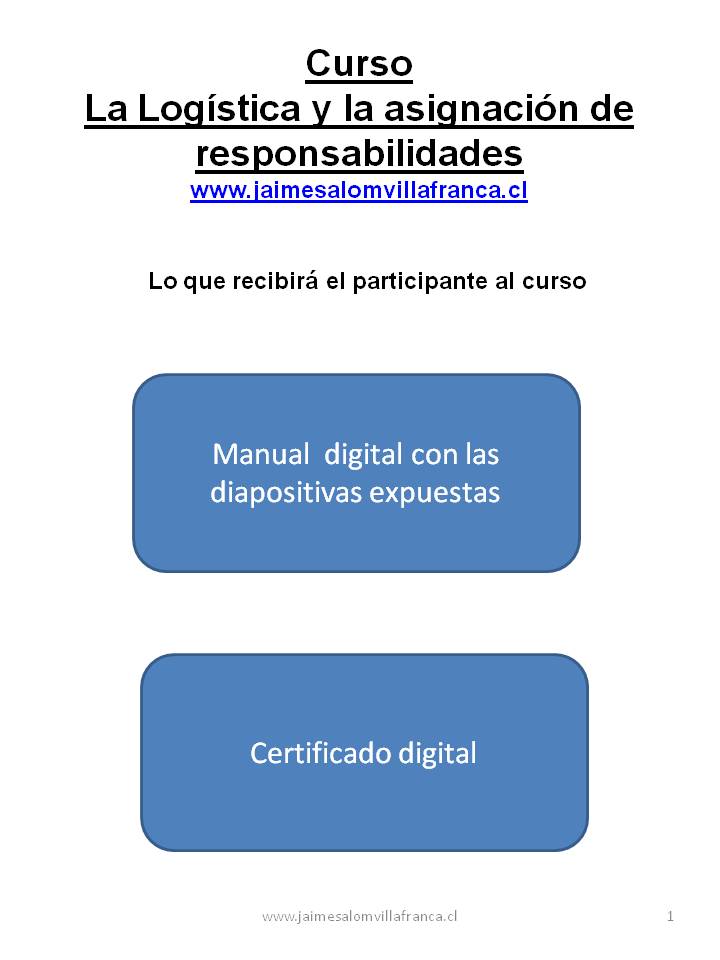 Curso
La Logística y la asignación de responsabilidades
www.jaimesalomvillafranca.cl

Lo que recibirá el participante al curso

Manual  digital con las diapositivas expuestas

Certificado digital

www.jaimesalomvillafranca.cl

1